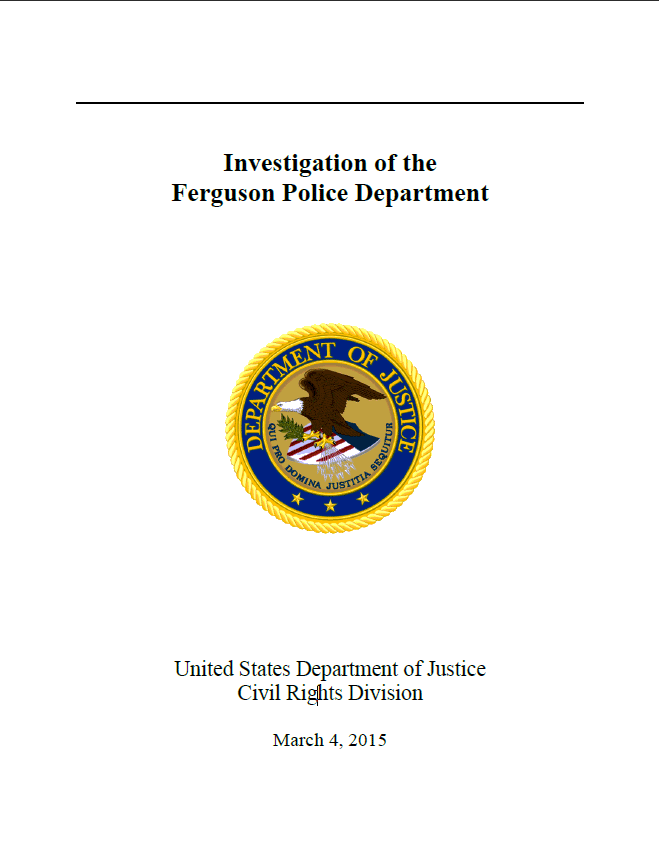 Investigation of the
Ferguson Police Department

DEPARTMENT OF JUSTICE
QUI PRO DOMINA JUSTITIA SEQUITUR

United States Department of Justice
Civil Rights Division

March 4, 2015